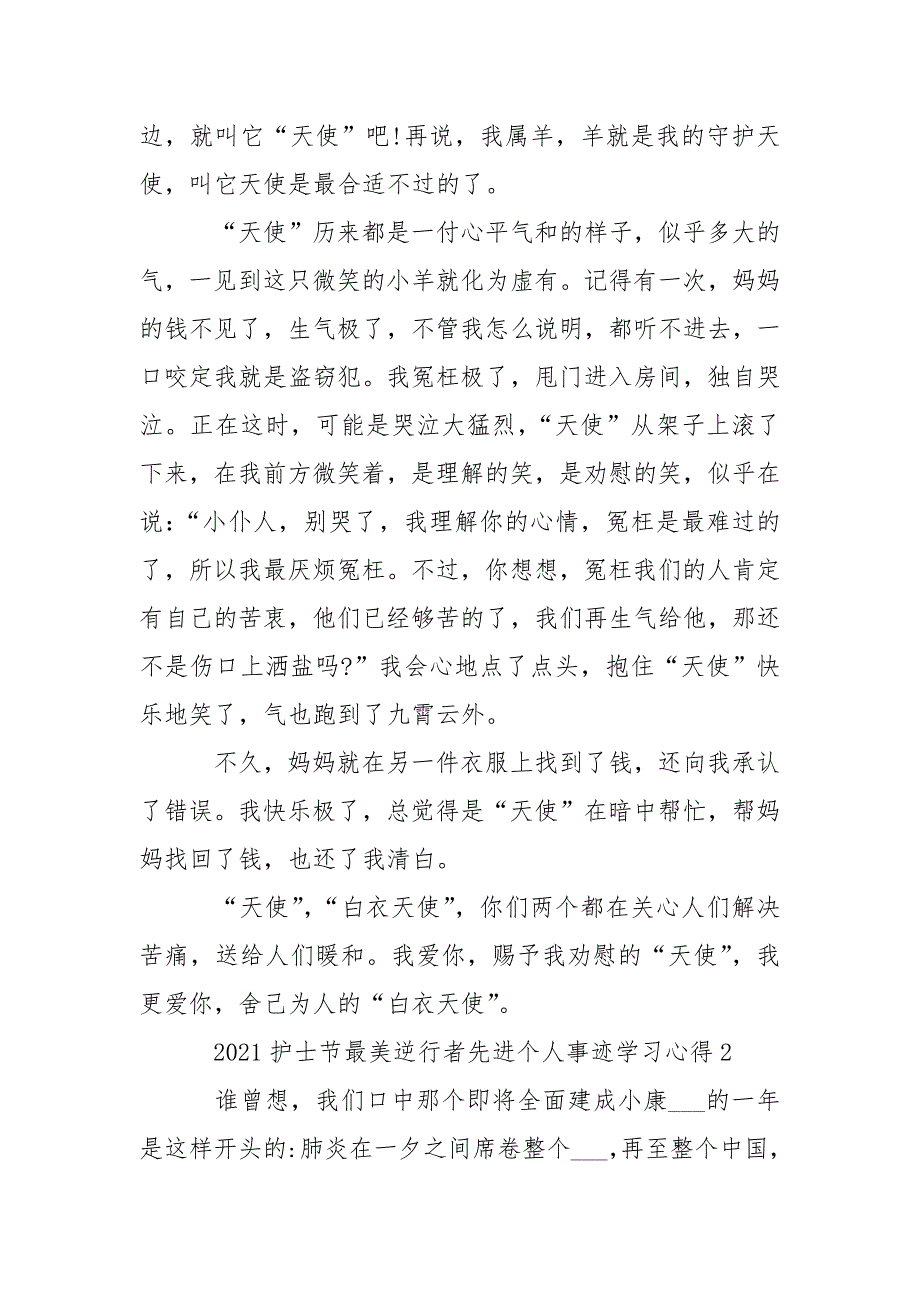 边，就叫它“天使”吧!再说，我属羊，羊就是我的守护天使，叫它天使是最合适不过的了。

“天使”历来都是一付心平气和的样子，似乎多大的气，一见到这只微笑的小羊就化为虚有。记得有一次，妈妈的钱不见了，生气极了，不管我怎么说明，都听不进去，一口咬定我就是盗窃犯。我冤枉极了，甩门进入房间，独自哭泣。正在这时，可能是哭泣大猛烈，“天使”从架子上滚了下来，在我前方微笑着，是理解的笑，是劝慰的笑，似乎在说：“小仆人，别哭了，我理解你的心情，冤枉是最难过的了，所以我最厌烦冤枉。不过，你想想，冤枉我们的人肯定有自己的苦衷，他们已经够苦的了，我们再生气给他，那还不是伤口上洒盐吗?”我会心地点了点头，抱住“天使”快乐地笑了，气也跑到了九霄云外。

不久，妈妈就在另一件衣服上找到了钱，还向我承认了错误。我快乐极了，总觉得是“天使”在暗中帮忙，帮妈妈找回了钱，也还了我清白。

“天使”，“白衣天使”，你们两个都在关心人们解决苦痛，送给人们暖和。我爱你，赐予我劝慰的“天使”，我更爱你，舍己为人的“白衣天使”。

2021护士节最美逆行者先进个人事迹学习心得2

谁曾想，我们口中那个即将全面建成小康___的一年是这样开头的:肺炎在一夕之间席卷整个___,再至整个中国，